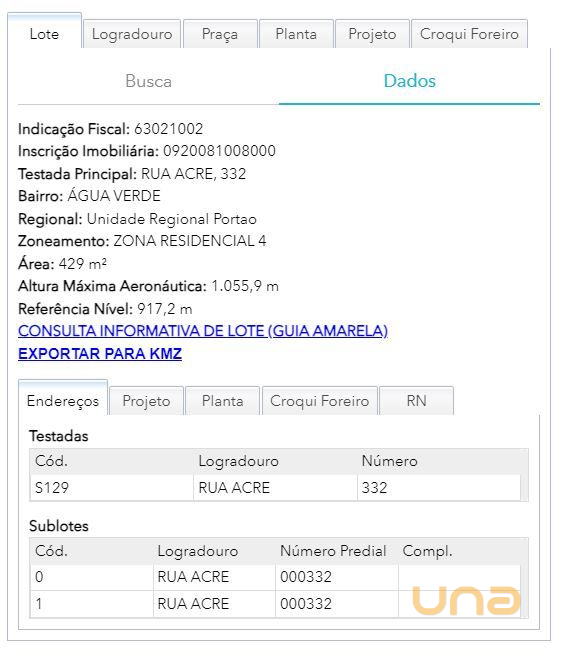 Lote Logradouro Praça Planta Projeto Croqui Foreiro

Busca Dados

Indicação Fiscal: 63021002
Inscrição Imobiliária: 0920081008000
Testada Principal: RUA ACRE, 332
Bairro: ÁGUA VERDE
Regional: Unidade Regional Portao
Zoneamento: ZONA RESIDENCIAL 4
Área: 429 m²
Altura Máxima Aeronáutica: 1.055,9 m
Referência Nível: 917,2 m
CONSULTA INFORMATIVA DE LOTE (GUIA AMARELA)
EXPORTAR PARA KMZ

Endereços Projeto Planta Croqui Foreiro RN

Testadas

| Cód. | Logradouro | Número |
|---|---|---|
| S129 | RUA ACRE | 332 |

Sublotes

| Cód. | Logradouro | Número Predial | Compl. |
|---|---|---|---|
| 0 | RUA ACRE | 000332 | |
| 1 | RUA ACRE | 000332 | |

una